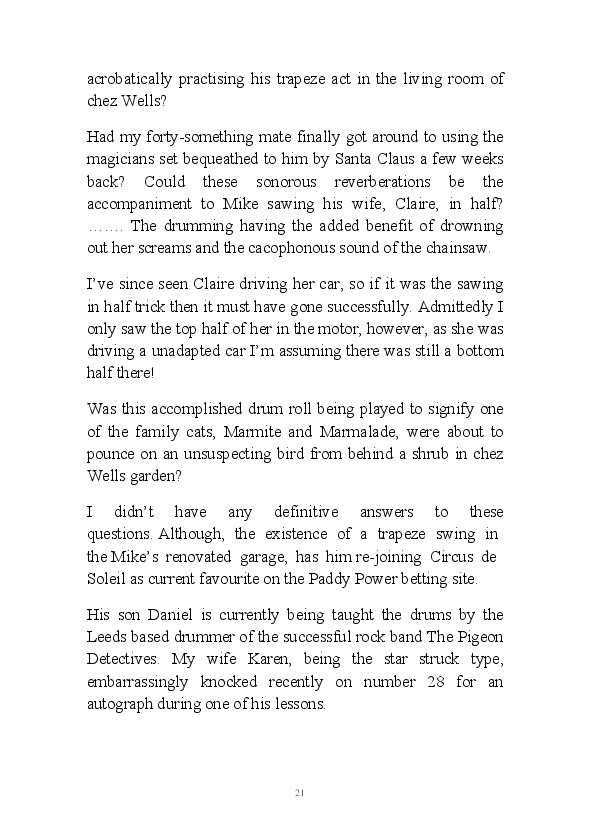 acrobatically practising his trapeze act in the living room of chez Wells?

Had my forty-something mate finally got around to using the magicians set bequeathed to him by Santa Claus a few weeks back? Could these sonorous reverberations be the accompaniment to Mike sawing his wife, Claire, in half? ……. The drumming having the added benefit of drowning out her screams and the cacophonous sound of the chainsaw.

I've since seen Claire driving her car, so if it was the sawing in half trick then it must have gone successfully. Admittedly I only saw the top half of her in the motor, however, as she was driving a unadapted car I'm assuming there was still a bottom half there!

Was this accomplished drum roll being played to signify one of the family cats, Marmite and Marmalade, were about to pounce on an unsuspecting bird from behind a shrub in chez Wells garden?

I didn't have any definitive answers to these questions. Although, the existence of a trapeze swing in the Mike's renovated garage, has him re-joining Circus de Soleil as current favourite on the Paddy Power betting site.

His son Daniel is currently being taught the drums by the Leeds based drummer of the successful rock band The Pigeon Detectives. My wife Karen, being the star struck type, embarrassingly knocked recently on number 28 for an autograph during one of his lessons.

21